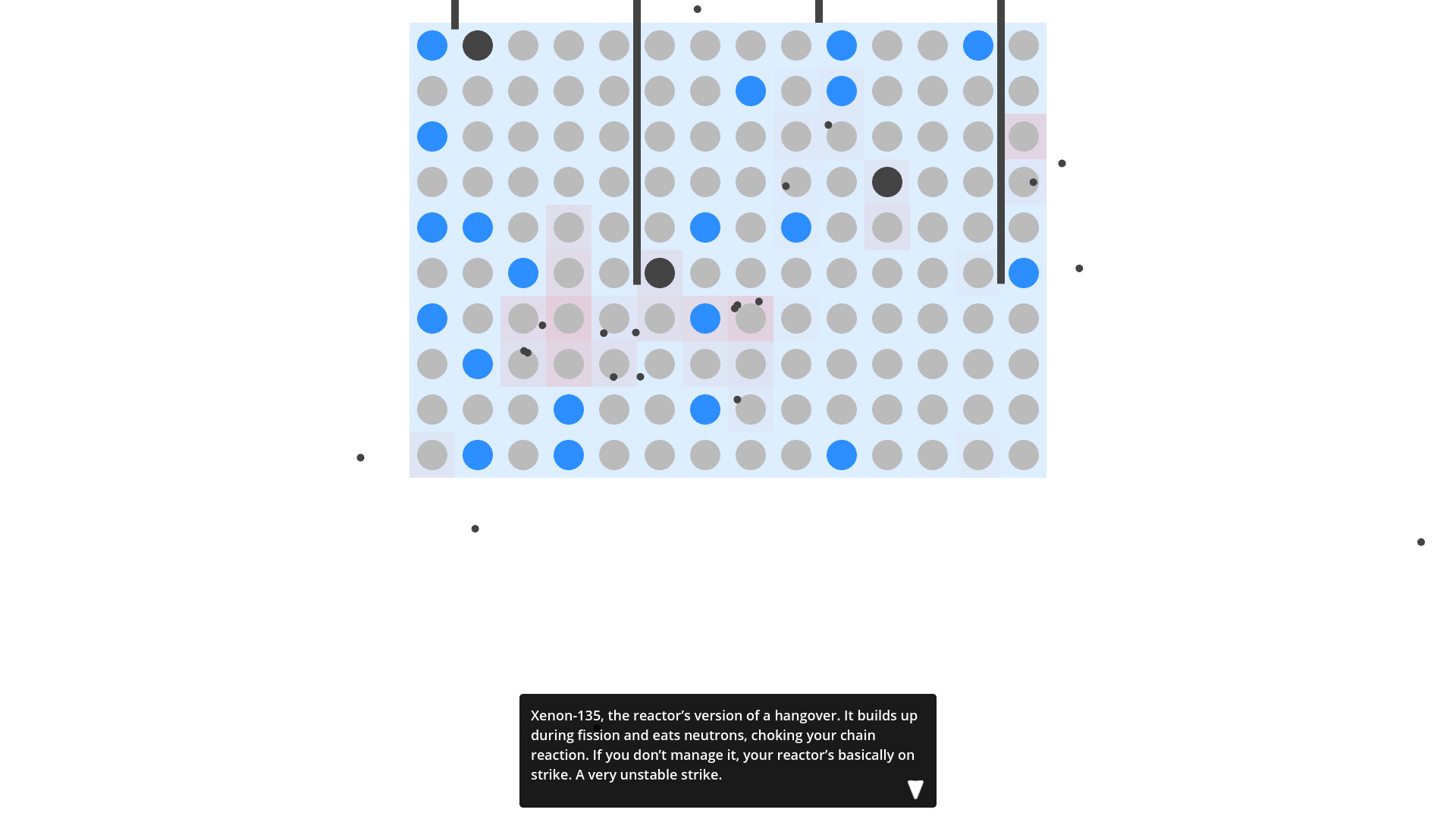 Xenon-135, the reactor’s version of a hangover. It builds up during fission and eats neutrons, choking your chain reaction. If you don’t manage it, your reactor’s basically on strike. A very unstable strike.